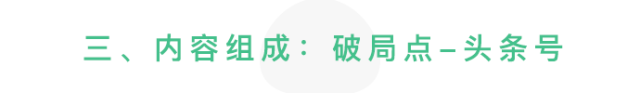 三、内容组成：破局点–头条号